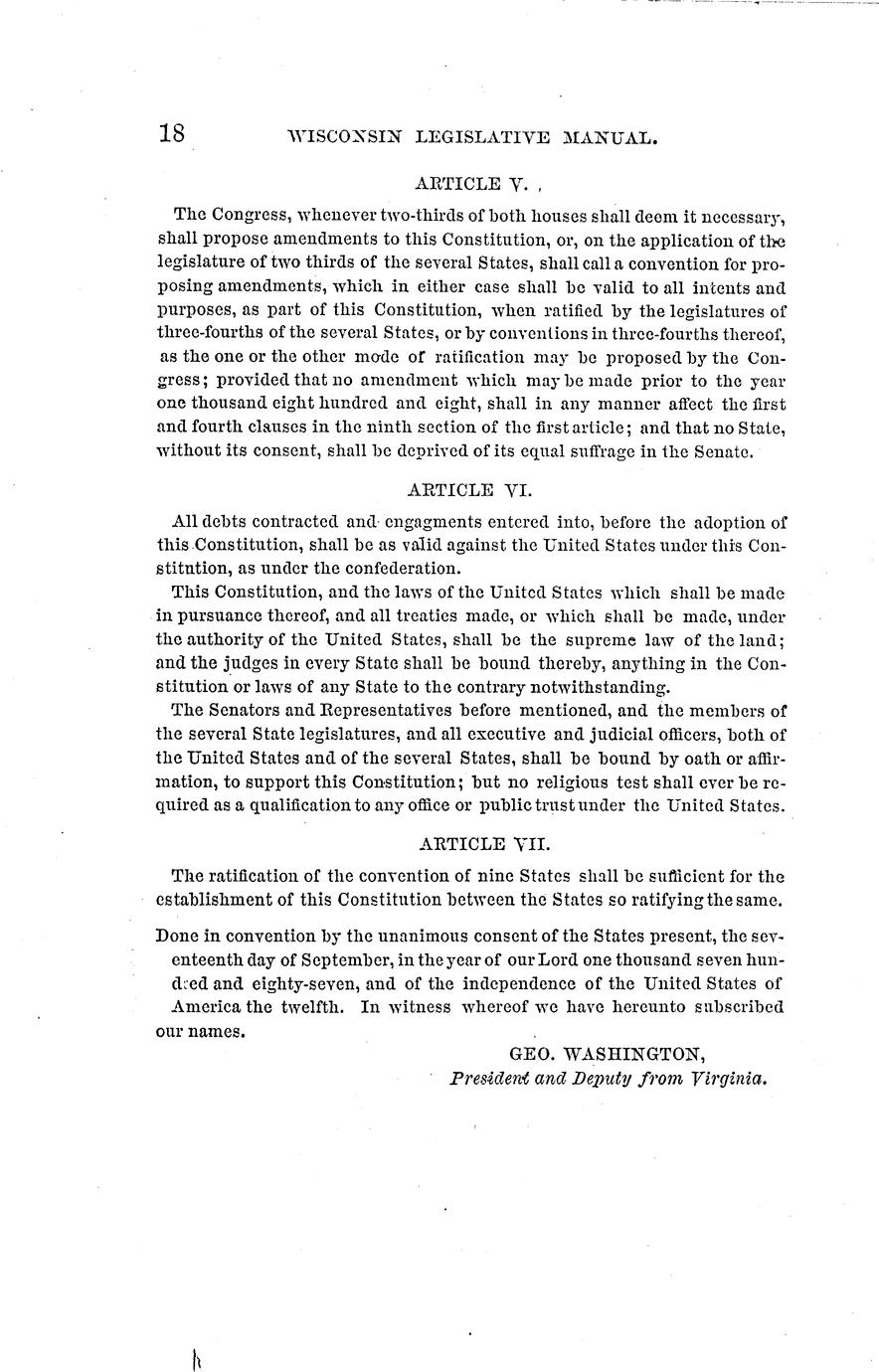 18 WISCONSIN LEGISLATIVE MANUAL.

ARTICLE V.

The Congress, whenever two-thirds of both houses shall deem it necessary, shall propose amendments to this Constitution, or, on the application of the legislature of two thirds of the several States, shall call a convention for proposing amendments, which in either case shall be valid to all intents and purposes, as part of this Constitution, when ratified by the legislatures of three-fourths of the several States, or by conventions in three-fourths thereof, as the one or the other mode of ratification may be proposed by the Congress; provided that no amendment which may be made prior to the year one thousand eight hundred and eight, shall in any manner affect the first and fourth clauses in the ninth section of the first article; and that no State, without its consent, shall be deprived of its equal suffrage in the Senate.

ARTICLE VI.

All debts contracted and engagments entered into, before the adoption of this Constitution, shall be as valid against the United States under this Constitution, as under the confederation.

This Constitution, and the laws of the United States which shall be made in pursuance thereof, and all treaties made, or which shall be made, under the authority of the United States, shall be the supreme law of the land; and the judges in every State shall be bound thereby, anything in the Constitution or laws of any State to the contrary notwithstanding.

The Senators and Representatives before mentioned, and the members of the several State legislatures, and all executive and judicial officers, both of the United States and of the several States, shall be bound by oath or affirmation, to support this Constitution; but no religious test shall ever be required as a qualification to any office or public trust under the United States.

ARTICLE VII.

The ratification of the convention of nine States shall be sufficient for the establishment of this Constitution between the States so ratifying the same.

Done in convention by the unanimous consent of the States present, the seventeenth day of September, in the year of our Lord one thousand seven hundred and eighty-seven, and of the independence of the United States of America the twelfth. In witness whereof we have hereunto subscribed our names.

GEO. WASHINGTON,
President and Deputy from Virginia.